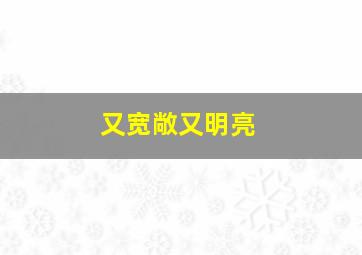 又宽敞又明亮